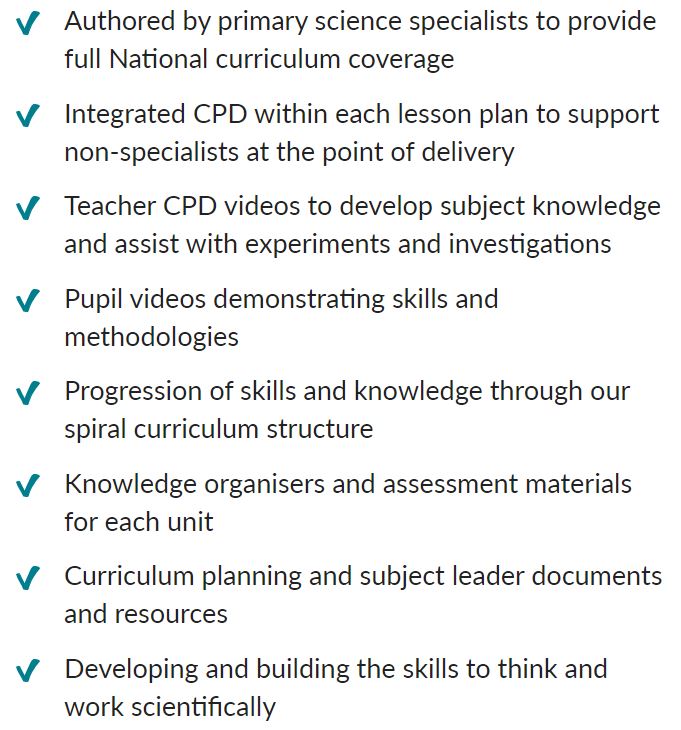 ✓ Authored by primary science specialists to provide full National curriculum coverage

✓ Integrated CPD within each lesson plan to support non-specialists at the point of delivery

✓ Teacher CPD videos to develop subject knowledge and assist with experiments and investigations

✓ Pupil videos demonstrating skills and methodologies

✓ Progression of skills and knowledge through our spiral curriculum structure

✓ Knowledge organisers and assessment materials for each unit

✓ Curriculum planning and subject leader documents and resources

✓ Developing and building the skills to think and work scientifically